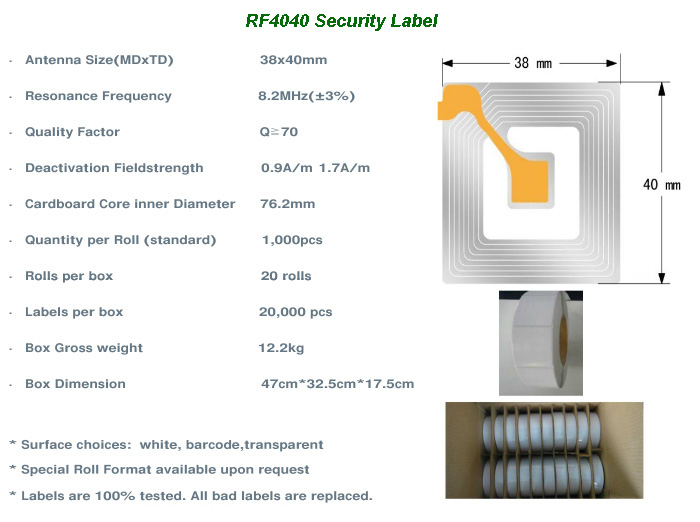 RF4040 Security Label

· Antenna Size(MDxTD) 38x40mm

· Resonance Frequency 8.2MHz(±3%)

· Quality Factor Q≥70

· Deactivation Fieldstrength 0.9A/m 1.7A/m

· Cardboard Core inner Diameter 76.2mm

· Quantity per Roll (standard) 1,000pcs

· Rolls per box 20 rolls

· Labels per box 20,000 pcs

· Box Gross weight 12.2kg

· Box Dimension 47cm*32.5cm*17.5cm

38 mm

40 mm

* Surface choices: white, barcode,transparent

* Special Roll Format available upon request

* Labels are 100% tested. All bad labels are replaced.